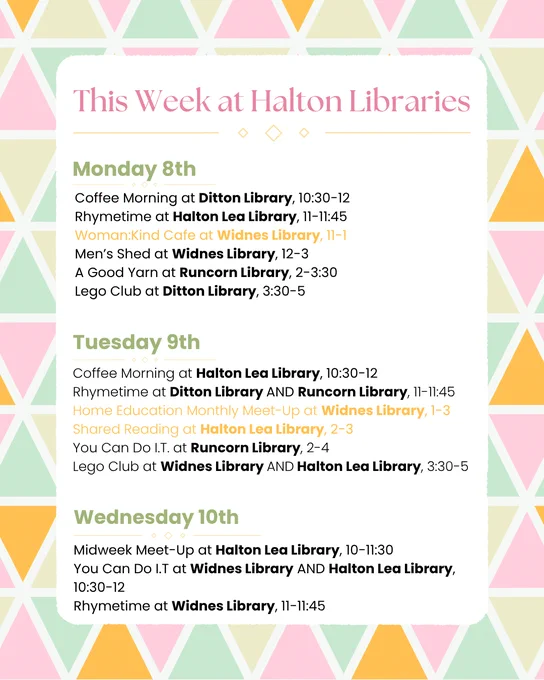 This Week at Halton Libraries

Monday 8th

Coffee Morning at Ditton Library, 10:30-12
Rhymetime at Halton Lea Library, 11-11:45
Woman:Kind Cafe at Widnes Library, 11-1
Men's Shed at Widnes Library, 12-3
A Good Yarn at Runcorn Library, 2-3:30
Lego Club at Ditton Library, 3:30-5

Tuesday 9th

Coffee Morning at Halton Lea Library, 10:30-12
Rhymetime at Ditton Library AND Runcorn Library, 11-11:45
Home Education Monthly Meet-Up at Widnes Library, 1-3
Shared Reading at Halton Lea Library, 2-3
You Can Do I.T. at Runcorn Library, 2-4
Lego Club at Widnes Library AND Halton Lea Library, 3:30-5

Wednesday 10th

Midweek Meet-Up at Halton Lea Library, 10-11:30
You Can Do I.T at Widnes Library AND Halton Lea Library, 10:30-12
Rhymetime at Widnes Library, 11-11:45